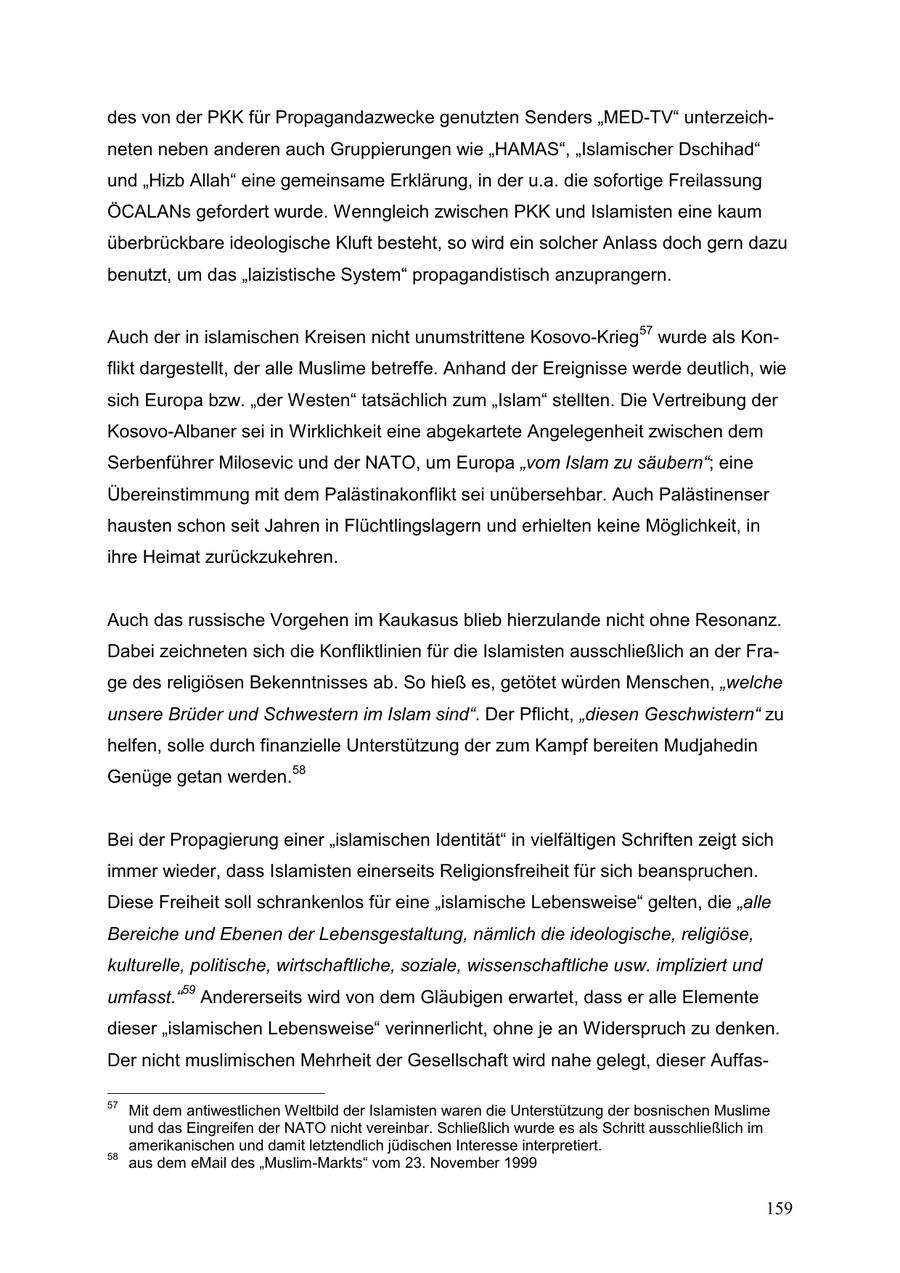 des von der PKK für Propagandazwecke genutzten Senders „MED-TV“ unterzeichneten neben anderen auch Gruppierungen wie „HAMAS“, „Islamischer Dschihad“ und „Hizb Allah“ eine gemeinsame Erklärung, in der u.a. die sofortige Freilassung ÖCALANs gefordert wurde. Wenngleich zwischen PKK und Islamisten eine kaum überbrückbare ideologische Kluft besteht, so wird ein solcher Anlass doch gern dazu benutzt, um das „laizistische System“ propagandistisch anzuprangern.

Auch der in islamischen Kreisen nicht unumstrittene Kosovo-Krieg$^{57}$ wurde als Konflikt dargestellt, der alle Muslime betreffe. Anhand der Ereignisse werde deutlich, wie sich Europa bzw. „der Westen“ tatsächlich zum „Islam“ stellten. Die Vertreibung der Kosovo-Albaner sei in Wirklichkeit eine abgekartete Angelegenheit zwischen dem Serbenführer Milosevic und der NATO, um Europa „vom Islam zu säubern“; eine Übereinstimmung mit dem Palästinakonflikt sei unübersehbar. Auch Palästinenser hausten schon seit Jahren in Flüchtlingslagern und erhielten keine Möglichkeit, in ihre Heimat zurückzukehren.

Auch das russische Vorgehen im Kaukasus blieb hierzulande nicht ohne Resonanz. Dabei zeichneten sich die Konfliktlinien für die Islamisten ausschließlich an der Frage des religiösen Bekenntnisses ab. So hieß es, getötet würden Menschen, „welche unsere Brüder und Schwestern im Islam sind“. Der Pflicht, „diesen Geschwistern“ zu helfen, solle durch finanzielle Unterstützung der zum Kampf bereiten Mudjahedin Genüge getan werden.$^{58}$

Bei der Propagierung einer „islamischen Identität“ in vielfältigen Schriften zeigt sich immer wieder, dass Islamisten einerseits Religionsfreiheit für sich beanspruchen. Diese Freiheit soll schrankenlos für eine „islamische Lebensweise“ gelten, die „alle Bereiche und Ebenen der Lebensgestaltung, nämlich die ideologische, religiöse, kulturelle, politische, wirtschaftliche, soziale, wissenschaftliche usw. impliziert und umfasst.“$^{59}$ Andererseits wird von dem Gläubigen erwartet, dass er alle Elemente dieser „islamischen Lebensweise“ verinnerlicht, ohne je an Widerspruch zu denken. Der nicht muslimischen Mehrheit der Gesellschaft wird nahe gelegt, dieser Auffas-

$^{57}$ Mit dem antiwestlichen Weltbild der Islamisten waren die Unterstützung der bosnischen Muslime und das Eingreifen der NATO nicht vereinbar. Schließlich wurde es als Schritt ausschließlich im amerikanischen und damit letztendlich jüdischen Interesse interpretiert.
$^{58}$ aus dem eMail des „Muslim-Markts“ vom 23. November 1999

159